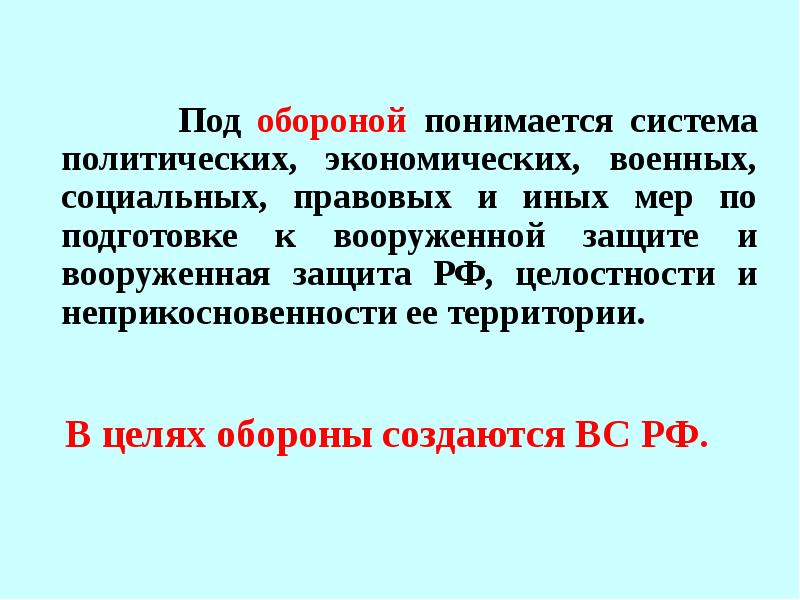 Под обороной понимается система политических, экономических, военных, социальных, правовых и иных мер по подготовке к вооруженной защите и вооруженная защита РФ, целостности и неприкосновенности ее территории.

В целях обороны создаются ВС РФ.